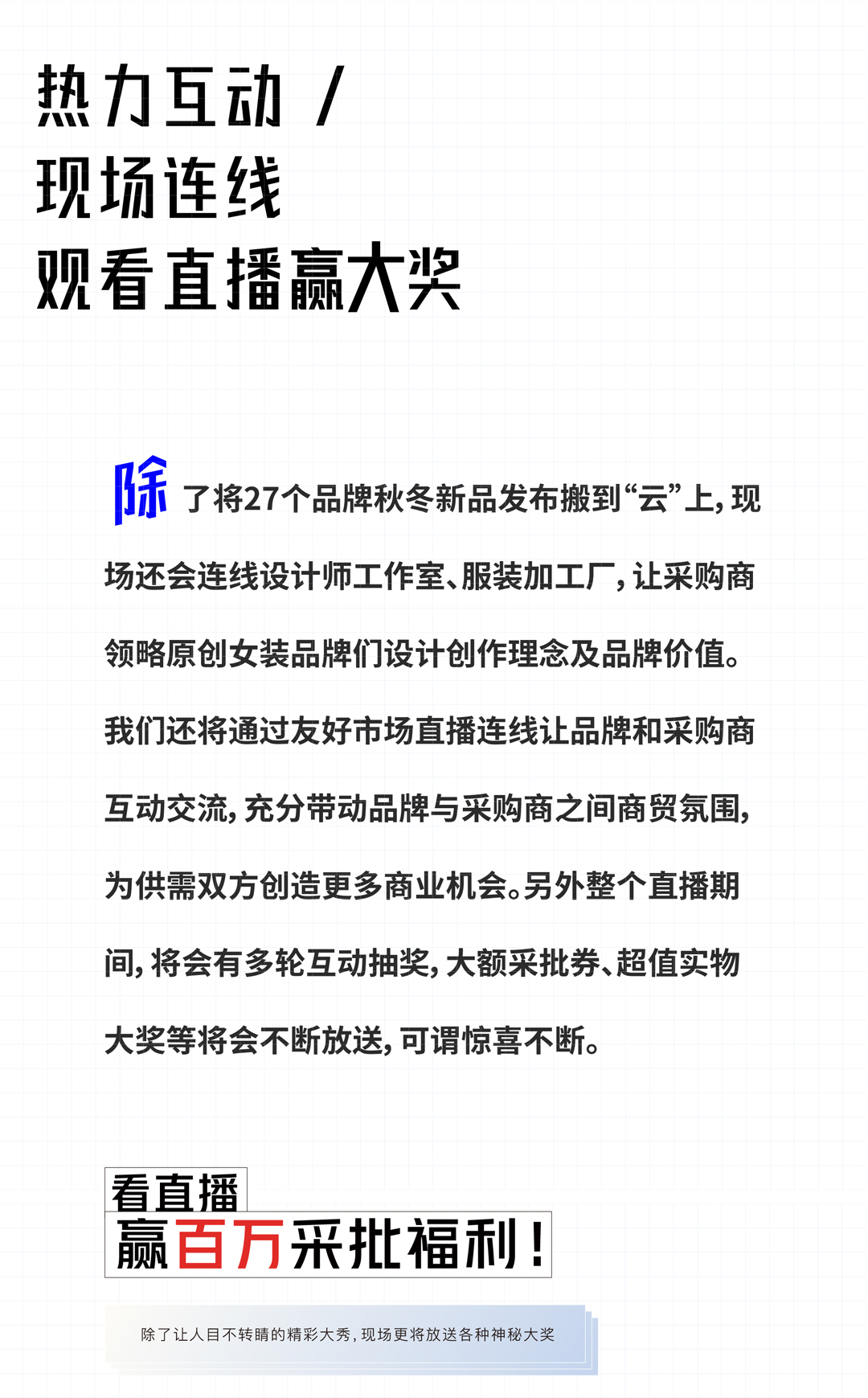 热力互动 /
现场连线
观看直播赢大奖

除了将27个品牌秋冬新品发布搬到“云”上，现场还会连线设计师工作室、服装加工厂，让采购商领略原创女装品牌们设计创作理念及品牌价值。我们还将通过友好市场直播连线让品牌和采购商互动交流，充分带动品牌与采购商之间商贸氛围，为供需双方创造更多商业机会。另外整个直播期间，将会有多轮互动抽奖，大额采批券、超值实物大奖等将会不断放送，可谓惊喜不断。

看直播
赢百万采批福利！

除了让人目不转睛的精彩大秀，现场更将放送各种神秘大奖